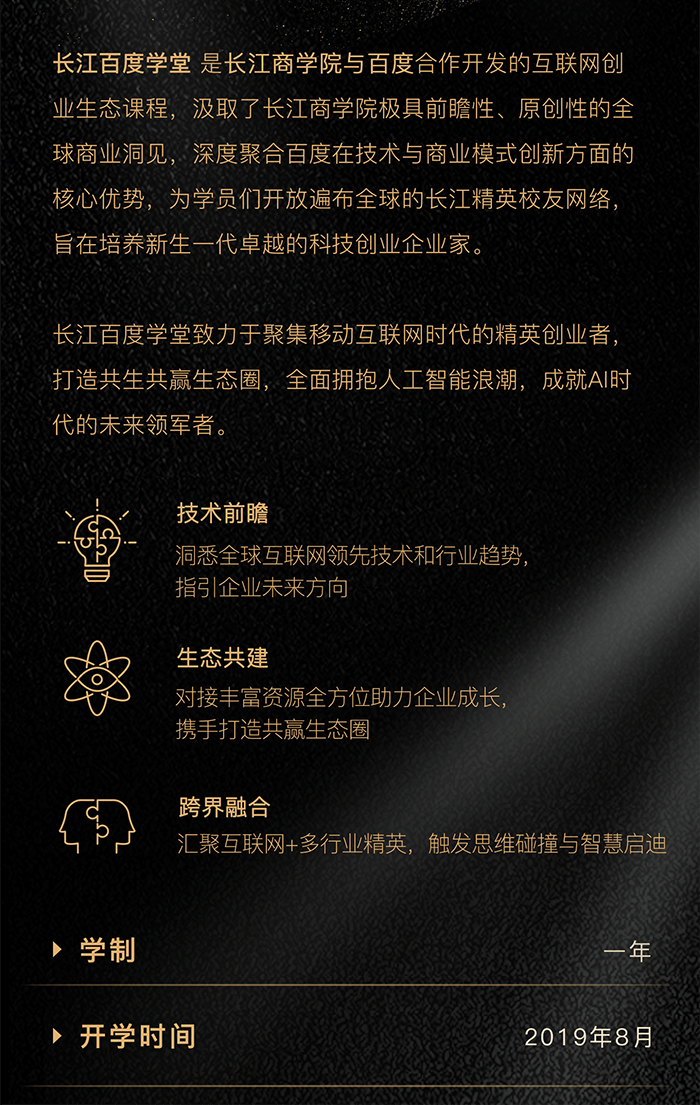 长江百度学堂 是长江商学院与百度合作开发的互联网创业生态课程，汲取了长江商学院极具前瞻性、原创性的全球商业洞见，深度聚合百度在技术与商业模式创新方面的核心优势，为学员们开放遍布全球的长江精英校友网络，旨在培养新生一代卓越的科技创业企业家。

长江百度学堂致力于聚集移动互联网时代的精英创业者，打造共生共赢生态圈，全面拥抱人工智能浪潮，成就AI时代的未来领军者。

技术前瞻
洞悉全球互联网领先技术和行业趋势，指引企业未来方向

生态共建
对接丰富资源全方位助力企业成长，携手打造共赢生态圈

跨界融合
汇聚互联网+多行业精英，触发思维碰撞与智慧启迪

学制 一年

开学时间 2019年8月